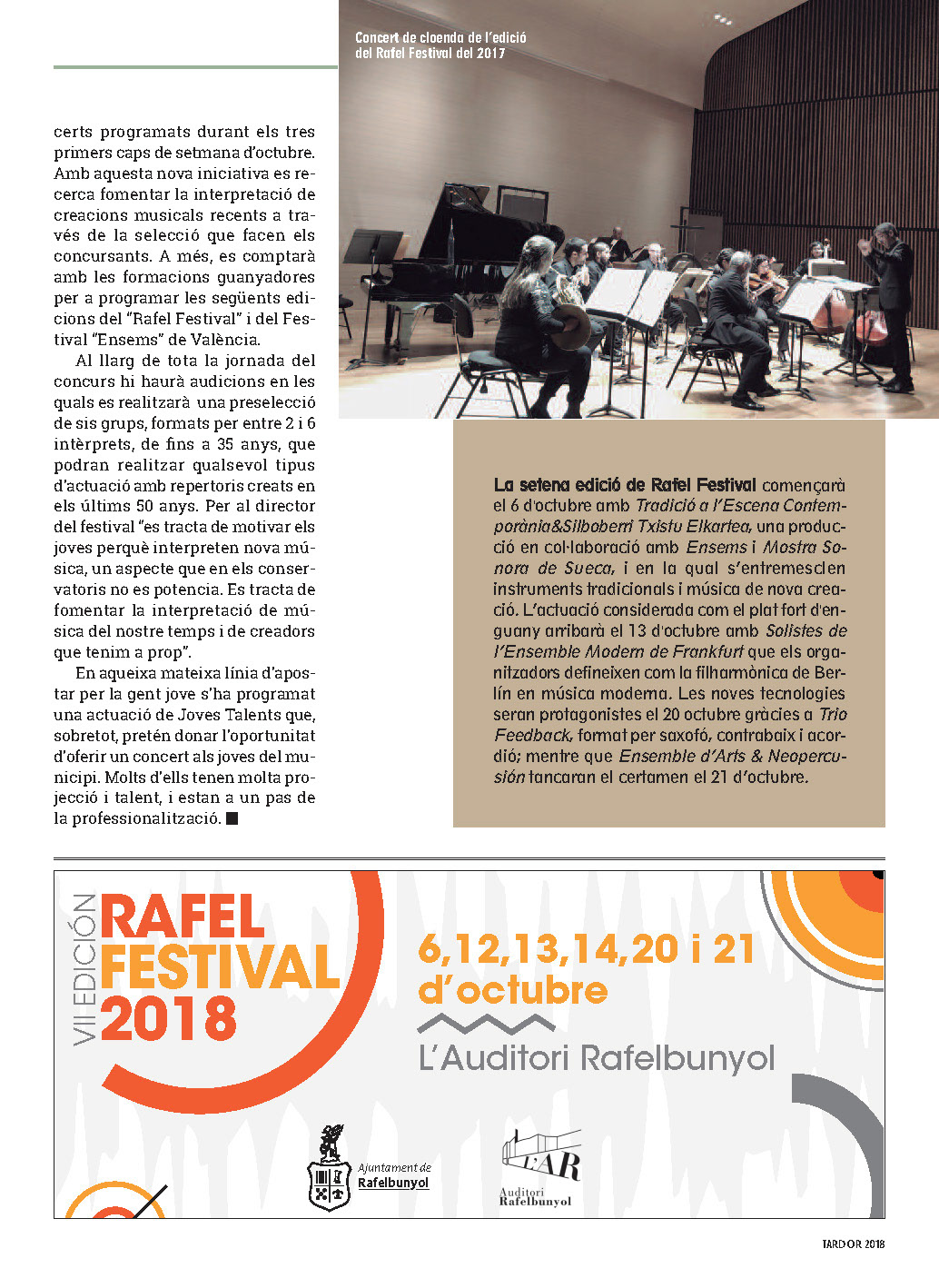 certs programats durant els tres primers caps de setmana d'octubre. Amb aquesta nova iniciativa es recerca fomentar la interpretació de creacions musicals recents a través de la selecció que facen els concursants. A més, es comptarà amb les formacions guanyadores per a programar les següents edicions del "Rafel Festival" i del Festival "Ensems" de València.

Al llarg de tota la jornada del concurs hi haurà audicions en les quals es realitzarà una preselecció de sis grups, formats per entre 2 i 6 intèrprets, de fins a 35 anys, que podran realitzar qualsevol tipus d'actuació amb repertoris creats en els últims 50 anys. Per al director del festival "es tracta de motivar els joves perquè interpreten nova música, un aspecte que en els conservatoris no es potencia. Es tracta de fomentar la interpretació de música del nostre temps i de creadors que tenim a prop".

En aqueixa mateixa línia d'apostar per la gent jove s'ha programat una actuació de Joves Talents que, sobretot, pretén donar l'oportunitat d'oferir un concert als joves del municipi. Molts d'ells tenen molta projecció i talent, i estan a un pas de la professionalització. ■

Concert de cloenda de l'edició del Rafel Festival del 2017

La setena edició de Rafel Festival començarà el 6 d'octubre amb Tradició a l'Escena Contemporània&Silboberri Txistu Elkartea, una producció en col·laboració amb Ensems i Mostra Sonora de Sueca, i en la qual s'entremesclen instruments tradicionals i música de nova creació. L'actuació considerada com el plat fort d'enguany arribarà el 13 d'octubre amb Solistes de l'Ensemble Modern de Frankfurt que els organitzadors defineixen com la filharmònica de Berlín en música moderna. Les noves tecnologies seran protagonistes el 20 octubre gràcies a Trio Feedback, format per saxofó, contrabaix i acordió; mentre que Ensemble d'Arts & Neopercusión tancaran el certamen el 21 d'octubre.

VII EDICIÓN
RAFEL FESTIVAL 2018

6,12,13,14,20 i 21 d'octubre
L'Auditori Rafelbunyol

Ajuntament de Rafelbunyol

L'AR
Auditori Rafelbunyol

TARDOR 2018